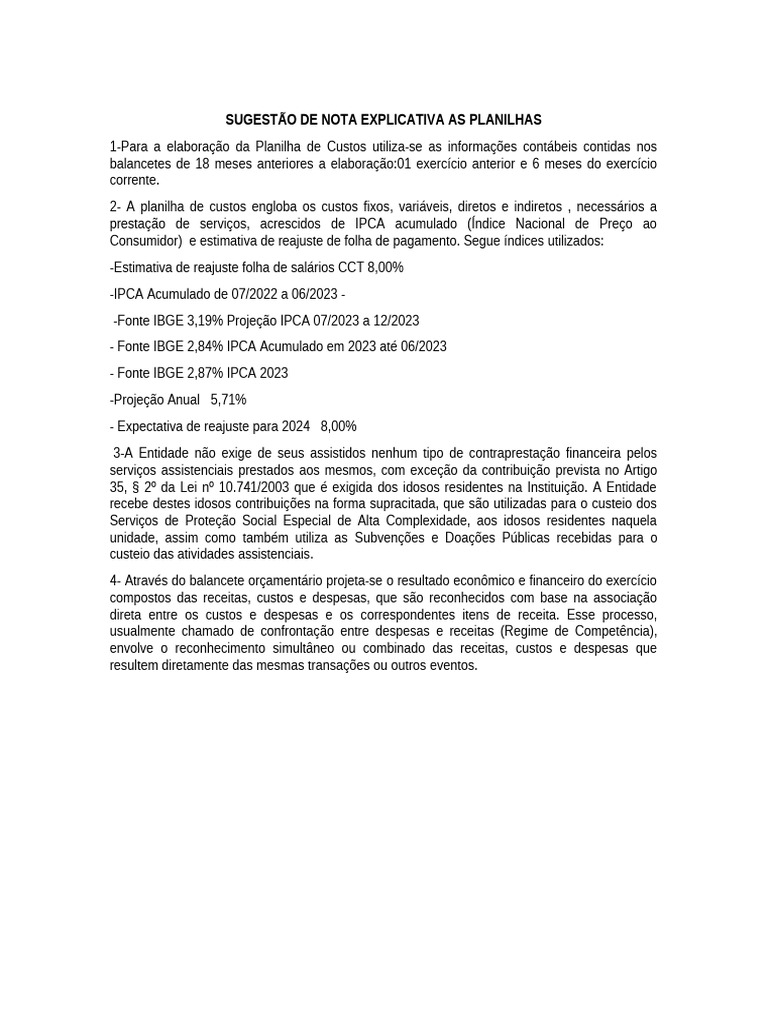 SUGESTÃO DE NOTA EXPLICATIVA AS PLANILHAS

1-Para a elaboração da Planilha de Custos utiliza-se as informações contábeis contidas nos balancetes de 18 meses anteriores a elaboração:01 exercício anterior e 6 meses do exercício corrente.

2- A planilha de custos engloba os custos fixos, variáveis, diretos e indiretos , necessários a prestação de serviços, acrescidos de IPCA acumulado (Índice Nacional de Preço ao Consumidor) e estimativa de reajuste de folha de pagamento. Segue índices utilizados:

-Estimativa de reajuste folha de salários CCT 8,00%

-IPCA Acumulado de 07/2022 a 06/2023 -

-Fonte IBGE 3,19% Projeção IPCA 07/2023 a 12/2023

- Fonte IBGE 2,84% IPCA Acumulado em 2023 até 06/2023

- Fonte IBGE 2,87% IPCA 2023

-Projeção Anual 5,71%

- Expectativa de reajuste para 2024 8,00%

3-A Entidade não exige de seus assistidos nenhum tipo de contraprestação financeira pelos serviços assistenciais prestados aos mesmos, com exceção da contribuição prevista no Artigo 35, § 2º da Lei nº 10.741/2003 que é exigida dos idosos residentes na Instituição. A Entidade recebe destes idosos contribuições na forma supracitada, que são utilizadas para o custeio dos Serviços de Proteção Social Especial de Alta Complexidade, aos idosos residentes naquela unidade, assim como também utiliza as Subvenções e Doações Públicas recebidas para o custeio das atividades assistenciais.

4- Através do balancete orçamentário projeta-se o resultado econômico e financeiro do exercício compostos das receitas, custos e despesas, que são reconhecidos com base na associação direta entre os custos e despesas e os correspondentes itens de receita. Esse processo, usualmente chamado de confrontação entre despesas e receitas (Regime de Competência), envolve o reconhecimento simultâneo ou combinado das receitas, custos e despesas que resultem diretamente das mesmas transações ou outros eventos.